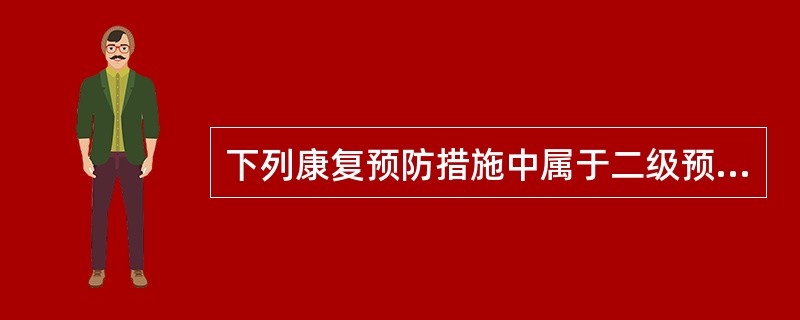 下列康复预防措施中属于二级预...